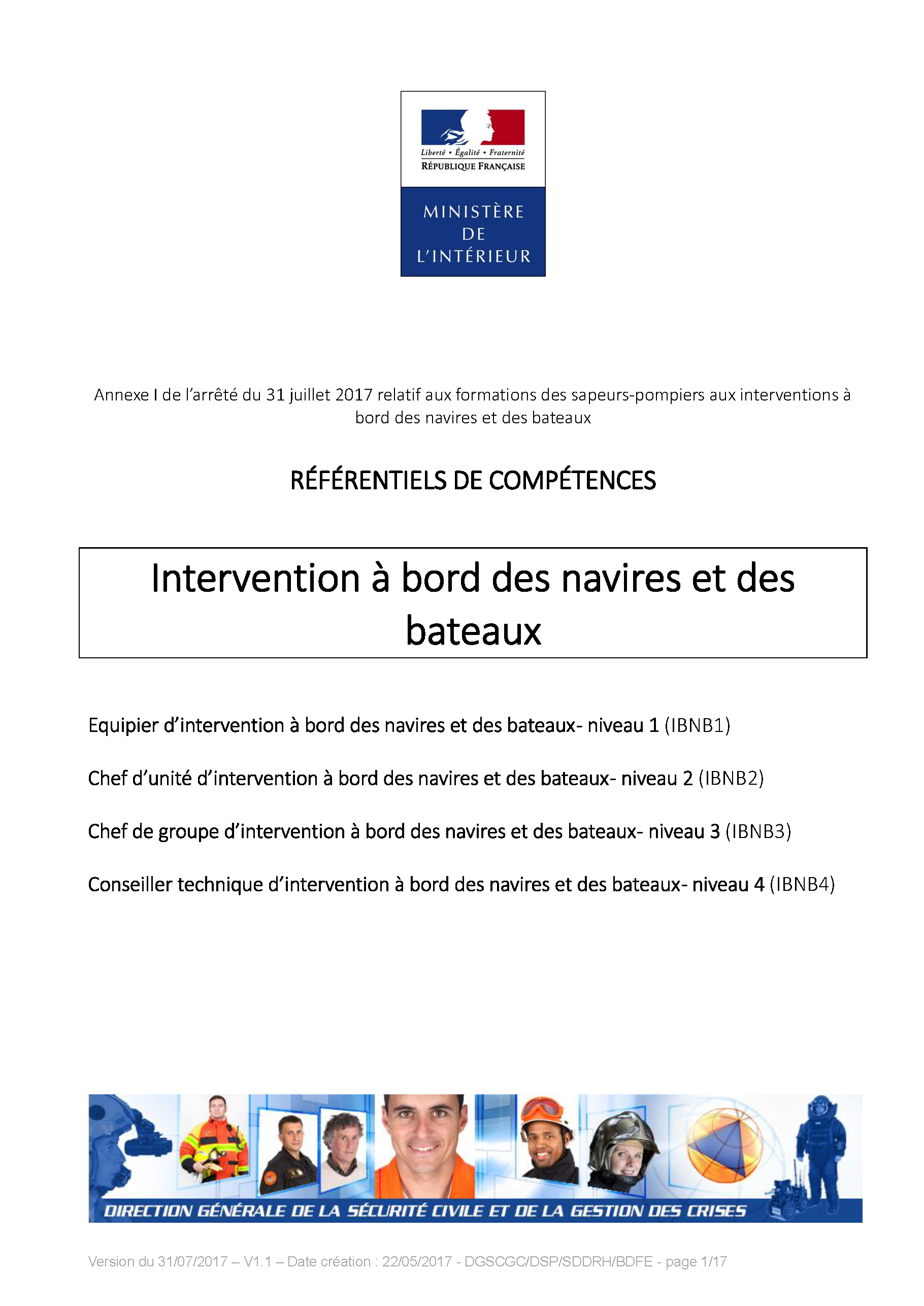 Liberté • Égalité • Fraternité
RÉPUBLIQUE FRANÇAISE

MINISTÈRE
DE
L'INTÉRIEUR

Annexe I de l'arrêté du 31 juillet 2017 relatif aux formations des sapeurs-pompiers aux interventions à bord des navires et des bateaux

RÉFÉRENTIELS DE COMPÉTENCES

Intervention à bord des navires et des bateaux

Equipier d'intervention à bord des navires et des bateaux- niveau 1 (IBNB1)

Chef d'unité d'intervention à bord des navires et des bateaux- niveau 2 (IBNB2)

Chef de groupe d'intervention à bord des navires et des bateaux- niveau 3 (IBNB3)

Conseiller technique d'intervention à bord des navires et des bateaux- niveau 4 (IBNB4)

DIRECTION GÉNÉRALE DE LA SÉCURITÉ CIVILE ET DE LA GESTION DES CRISES

Version du 31/07/2017 – V1.1 – Date création : 22/05/2017 - DGSCGC/DSP/SDDRH/BDFE - page 1/17